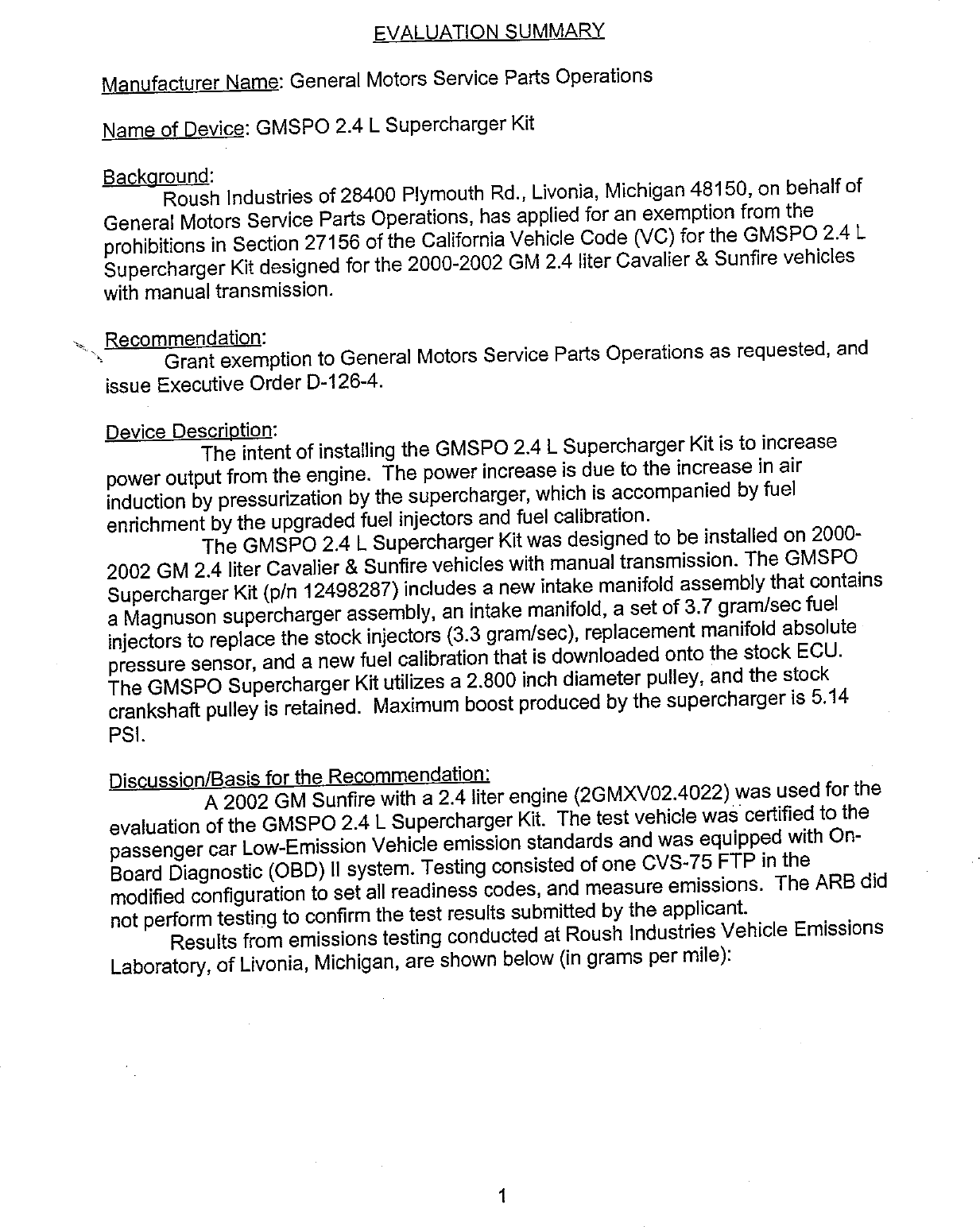 EVALUATION SUMMARY

Manufacturer Name: General Motors Service Parts Operations

Name of Device: GMSPO 2.4 L Supercharger Kit

Background:
Roush Industries of 28400 Plymouth Rd., Livonia, Michigan 48150, on behalf of General Motors Service Parts Operations, has applied for an exemption from the prohibitions in Section 27156 of the California Vehicle Code (VC) for the GMSPO 2.4 L Supercharger Kit designed for the 2000-2002 GM 2.4 liter Cavalier & Sunfire vehicles with manual transmission.

Recommendation:
Grant exemption to General Motors Service Parts Operations as requested, and issue Executive Order D-126-4.

Device Description:
The intent of installing the GMSPO 2.4 L Supercharger Kit is to increase power output from the engine. The power increase is due to the increase in air induction by pressurization by the supercharger, which is accompanied by fuel enrichment by the upgraded fuel injectors and fuel calibration.
The GMSPO 2.4 L Supercharger Kit was designed to be installed on 2000-2002 GM 2.4 liter Cavalier & Sunfire vehicles with manual transmission. The GMSPO Supercharger Kit (p/n 12498287) includes a new intake manifold assembly that contains a Magnuson supercharger assembly, an intake manifold, a set of 3.7 gram/sec fuel injectors to replace the stock injectors (3.3 gram/sec), replacement manifold absolute pressure sensor, and a new fuel calibration that is downloaded onto the stock ECU. The GMSPO Supercharger Kit utilizes a 2.800 inch diameter pulley, and the stock crankshaft pulley is retained. Maximum boost produced by the supercharger is 5.14 PSI.

Discussion/Basis for the Recommendation:
A 2002 GM Sunfire with a 2.4 liter engine (2GMXV02.4022) was used for the evaluation of the GMSPO 2.4 L Supercharger Kit. The test vehicle was certified to the passenger car Low-Emission Vehicle emission standards and was equipped with On-Board Diagnostic (OBD) II system. Testing consisted of one CVS-75 FTP in the modified configuration to set all readiness codes, and measure emissions. The ARB did not perform testing to confirm the test results submitted by the applicant.
Results from emissions testing conducted at Roush Industries Vehicle Emissions Laboratory, of Livonia, Michigan, are shown below (in grams per mile):

1